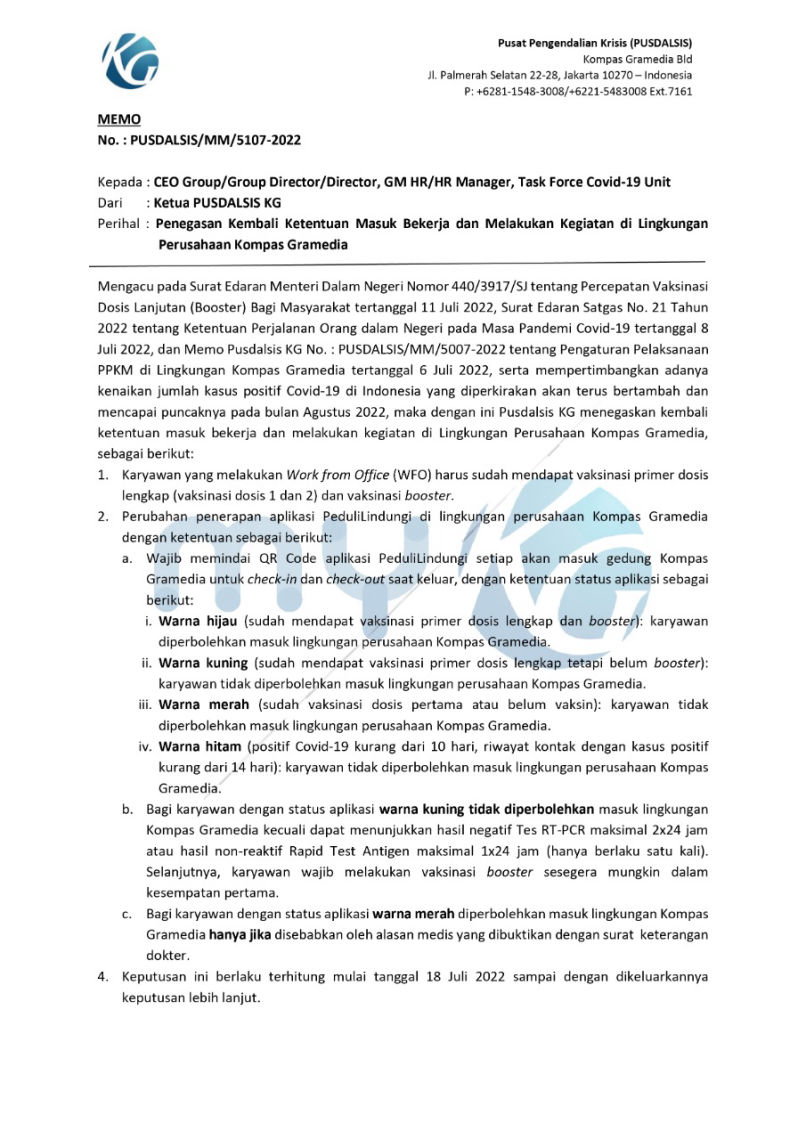 Pusat Pengendalian Krisis (PUSDALSIS)
Kompas Gramedia Bld
Jl. Palmerah Selatan 22-28, Jakarta 10270 – Indonesia
P: +6281-1548-3008/+6221-5483008 Ext.7161

MEMO
No. : PUSDALSIS/MM/5107-2022

Kepada : CEO Group/Group Director/Director, GM HR/HR Manager, Task Force Covid-19 Unit
Dari : Ketua PUSDALSIS KG
Perihal : Penegasan Kembali Ketentuan Masuk Bekerja dan Melakukan Kegiatan di Lingkungan Perusahaan Kompas Gramedia

Mengacu pada Surat Edaran Menteri Dalam Negeri Nomor 440/3917/SJ tentang Percepatan Vaksinasi Dosis Lanjutan (Booster) Bagi Masyarakat tertanggal 11 Juli 2022, Surat Edaran Satgas No. 21 Tahun 2022 tentang Ketentuan Perjalanan Orang dalam Negeri pada Masa Pandemi Covid-19 tertanggal 8 Juli 2022, dan Memo Pusdalsis KG No. : PUSDALSIS/MM/5007-2022 tentang Pengaturan Pelaksanaan PPKM di Lingkungan Kompas Gramedia tertanggal 6 Juli 2022, serta mempertimbangkan adanya kenaikan jumlah kasus positif Covid-19 di Indonesia yang diperkirakan akan terus bertambah dan mencapai puncaknya pada bulan Agustus 2022, maka dengan ini Pusdalsis KG menegaskan kembali ketentuan masuk bekerja dan melakukan kegiatan di Lingkungan Perusahaan Kompas Gramedia, sebagai berikut:
1. Karyawan yang melakukan Work from Office (WFO) harus sudah mendapat vaksinasi primer dosis lengkap (vaksinasi dosis 1 dan 2) dan vaksinasi booster.
2. Perubahan penerapan aplikasi PeduliLindungi di lingkungan perusahaan Kompas Gramedia dengan ketentuan sebagai berikut:
a. Wajib memindai QR Code aplikasi PeduliLindungi setiap akan masuk gedung Kompas Gramedia untuk check-in dan check-out saat keluar, dengan ketentuan status aplikasi sebagai berikut:
i. Warna hijau (sudah mendapat vaksinasi primer dosis lengkap dan booster): karyawan diperbolehkan masuk lingkungan perusahaan Kompas Gramedia.
ii. Warna kuning (sudah mendapat vaksinasi primer dosis lengkap tetapi belum booster): karyawan tidak diperbolehkan masuk lingkungan perusahaan Kompas Gramedia.
iii. Warna merah (sudah vaksinasi dosis pertama atau belum vaksin): karyawan tidak diperbolehkan masuk lingkungan perusahaan Kompas Gramedia.
iv. Warna hitam (positif Covid-19 kurang dari 10 hari, riwayat kontak dengan kasus positif kurang dari 14 hari): karyawan tidak diperbolehkan masuk lingkungan perusahaan Kompas Gramedia.
b. Bagi karyawan dengan status aplikasi warna kuning tidak diperbolehkan masuk lingkungan Kompas Gramedia kecuali dapat menunjukkan hasil negatif Tes RT-PCR maksimal 2x24 jam atau hasil non-reaktif Rapid Test Antigen maksimal 1x24 jam (hanya berlaku satu kali). Selanjutnya, karyawan wajib melakukan vaksinasi booster sesegera mungkin dalam kesempatan pertama.
c. Bagi karyawan dengan status aplikasi warna merah diperbolehkan masuk lingkungan Kompas Gramedia hanya jika disebabkan oleh alasan medis yang dibuktikan dengan surat keterangan dokter.
4. Keputusan ini berlaku terhitung mulai tanggal 18 Juli 2022 sampai dengan dikeluarkannya keputusan lebih lanjut.